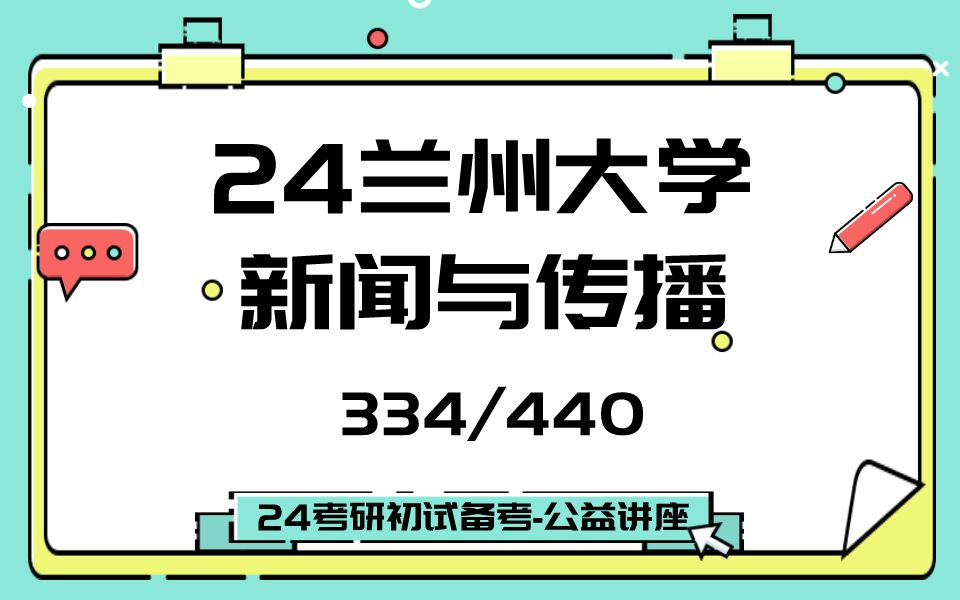 24兰州大学
新闻与传播
334/440
24考研初试备考-公益讲座